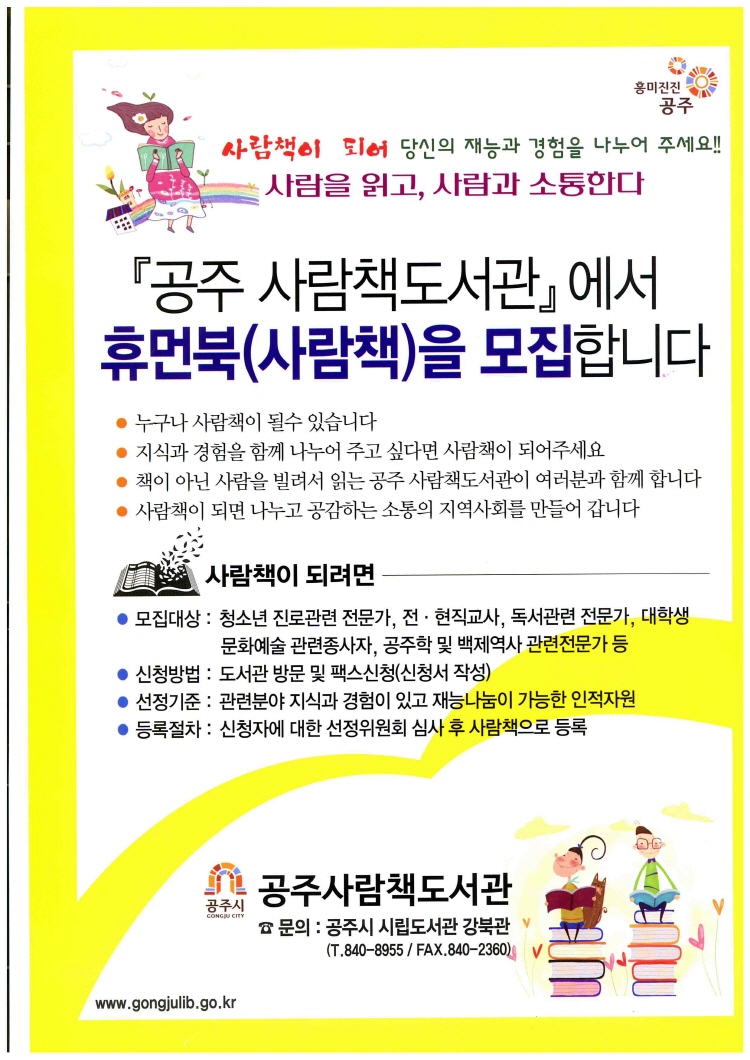 흥미진진
공주

사람책이 되어 당신의 재능과 경험을 나누어 주세요!!
사람을 읽고, 사람과 소통한다

『공주 사람책도서관』에서
휴먼북(사람책)을 모집합니다

• 누구나 사람책이 될수 있습니다
• 지식과 경험을 함께 나누어 주고 싶다면 사람책이 되어주세요
• 책이 아닌 사람을 빌려서 읽는 공주 사람책도서관이 여러분과 함께 합니다
• 사람책이 되면 나누고 공감하는 소통의 지역사회를 만들어 갑니다

사람책이 되려면

• 모집대상 : 청소년 진로관련 전문가, 전 · 현직교사, 독서관련 전문가, 대학생 문화예술 관련종사자, 공주학 및 백제역사 관련전문가 등
• 신청방법 : 도서관 방문 및 팩스신청(신청서 작성)
• 선정기준 : 관련분야 지식과 경험이 있고 재능나눔이 가능한 인적자원
• 등록절차 : 신청자에 대한 선정위원회 심사 후 사람책으로 등록

공주시
GONGJU CITY
공주사람책도서관
☎ 문의 : 공주시 시립도서관 강북관
(T.840-8955 / FAX.840-2360)

www.gongjulib.go.kr